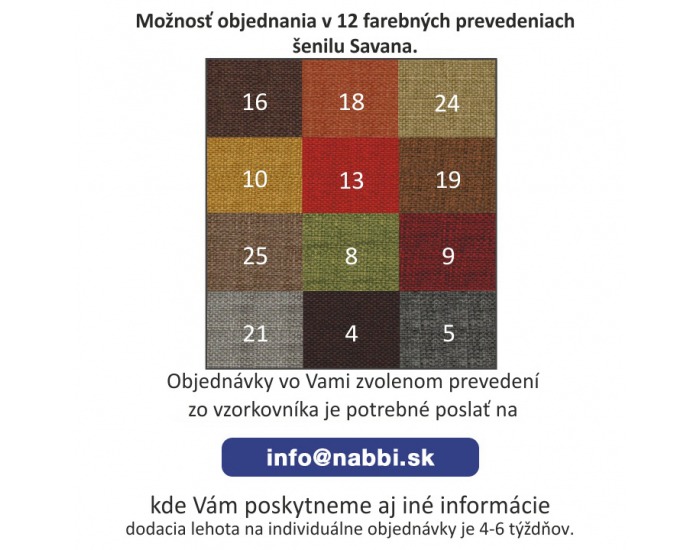 Možnosť objednania v 12 farebných prevedeniach šenilu Savana.

16
18
24
10
13
19
25
8
9
21
4
5

Objednávky vo Vami zvolenom prevedení zo vzorkovníka je potrebné poslať na

info@nabbi.sk

kde Vám poskytneme aj iné informácie
dodacia lehota na individuálne objednávky je 4-6 týždňov.